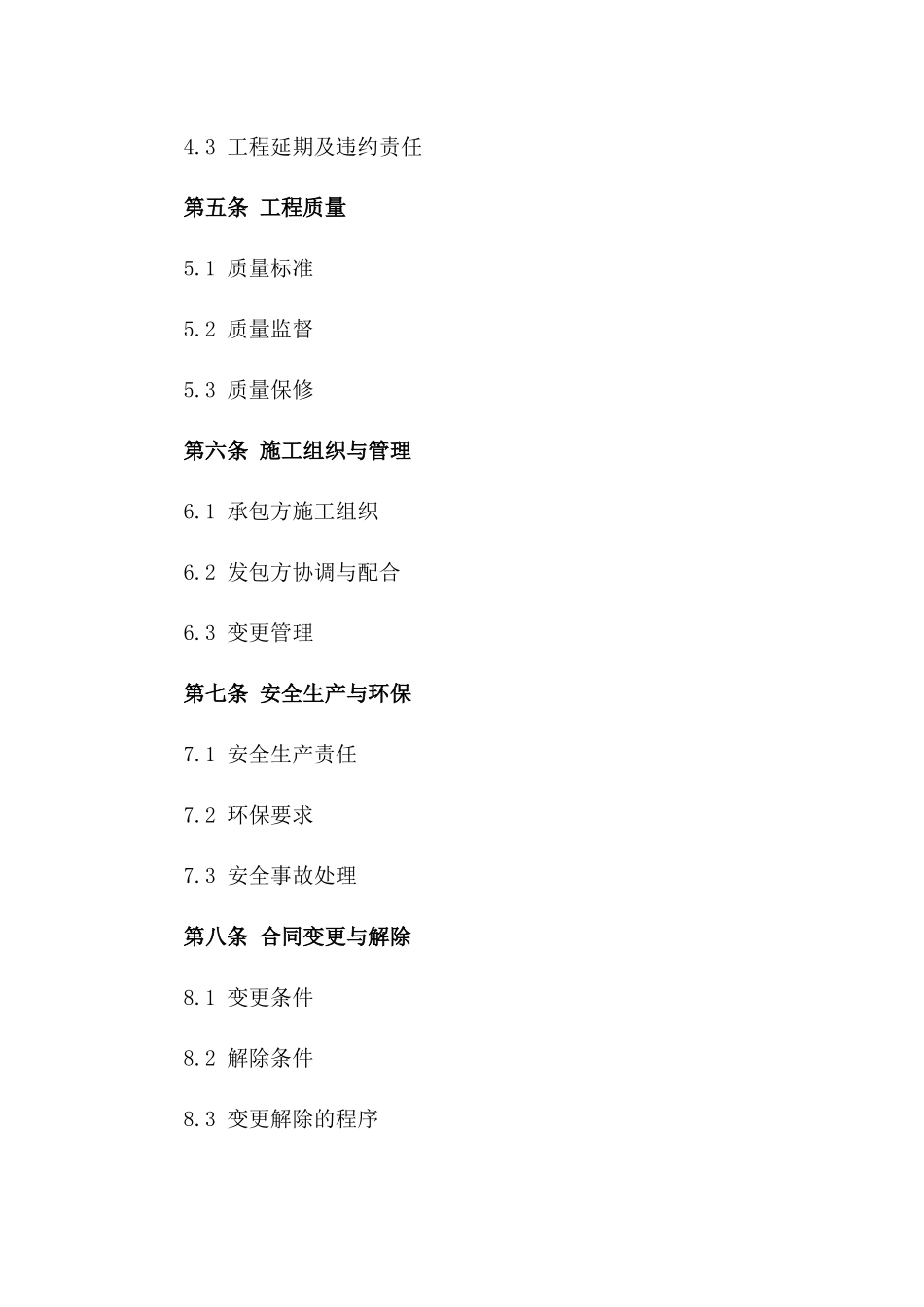 4.3 工程延期及违约责任

第五条 工程质量

5.1 质量标准

5.2 质量监督

5.3 质量保修

第六条 施工组织与管理

6.1 承包方施工组织

6.2 发包方协调与配合

6.3 变更管理

第七条 安全生产与环保

7.1 安全生产责任

7.2 环保要求

7.3 安全事故处理

第八条 合同变更与解除

8.1 变更条件

8.2 解除条件

8.3 变更解除的程序